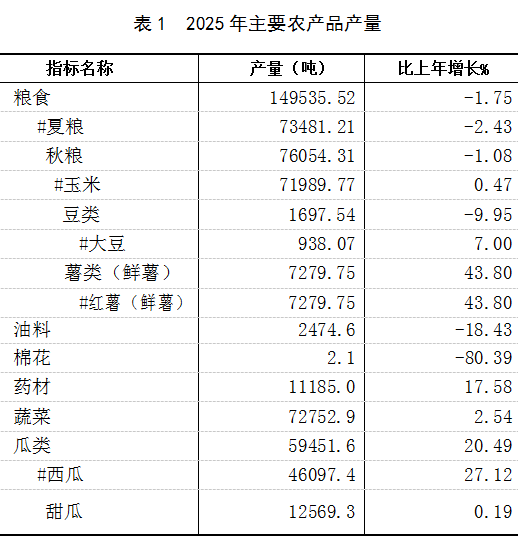 表1　2025年主要农产品产量

| 指标名称 | 产量（吨） | 比上年增长% |
|---|---|---|
| 粮食 | 149535.52 | -1.75 |
| #夏粮 | 73481.21 | -2.43 |
| 秋粮 | 76054.31 | -1.08 |
| #玉米 | 71989.77 | 0.47 |
| 豆类 | 1697.54 | -9.95 |
| #大豆 | 938.07 | 7.00 |
| 薯类（鲜薯） | 7279.75 | 43.80 |
| #红薯（鲜薯） | 7279.75 | 43.80 |
| 油料 | 2474.6 | -18.43 |
| 棉花 | 2.1 | -80.39 |
| 药材 | 11185.0 | 17.58 |
| 蔬菜 | 72752.9 | 2.54 |
| 瓜类 | 59451.6 | 20.49 |
| #西瓜 | 46097.4 | 27.12 |
| 甜瓜 | 12569.3 | 0.19 |